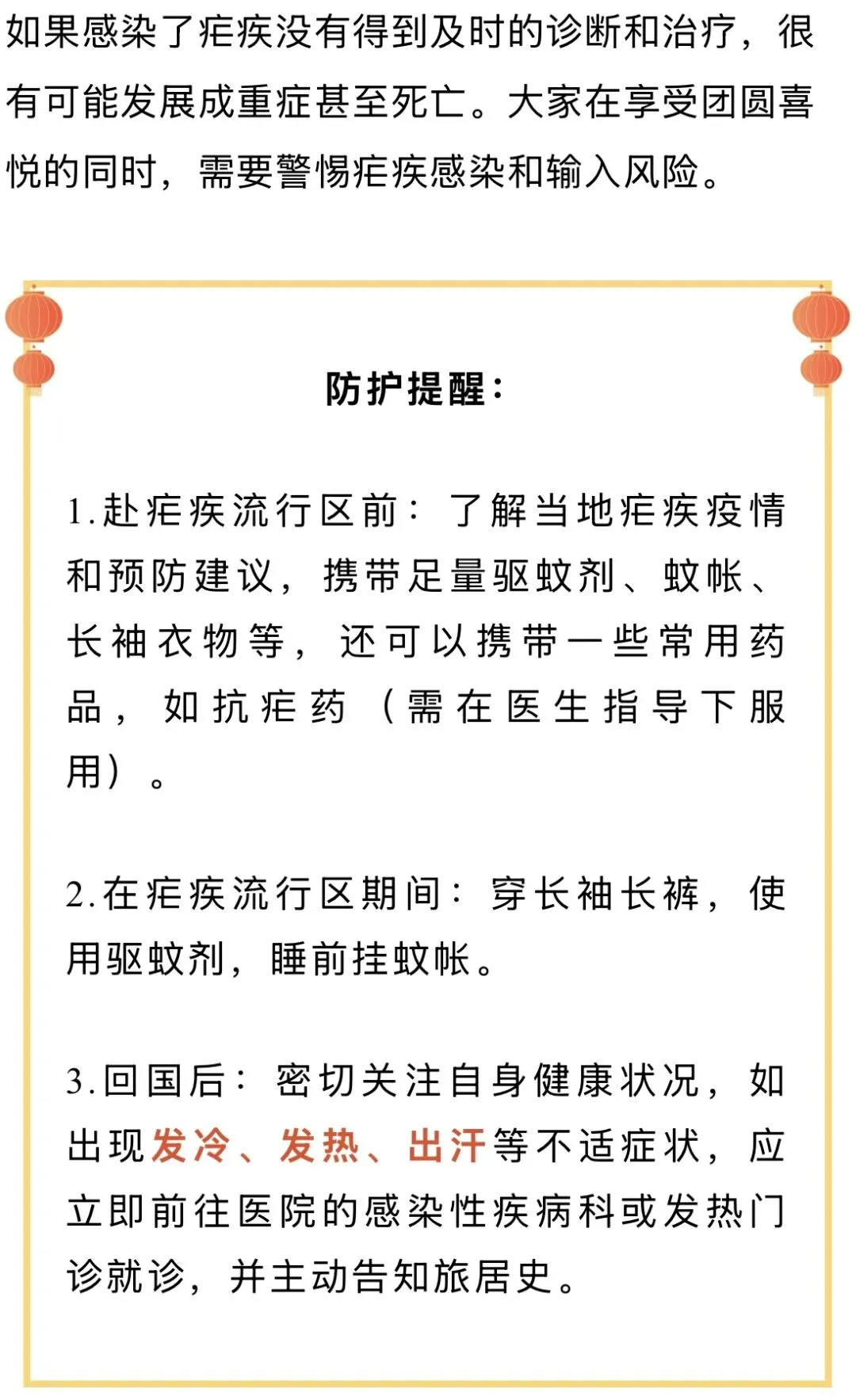 如果感染了疟疾没有得到及时的诊断和治疗，很有可能发展成重症甚至死亡。大家在享受团圆喜悦的同时，需要警惕疟疾感染和输入风险。

防护提醒：

1.赴疟疾流行区前：了解当地疟疾疫情和预防建议，携带足量驱蚊剂、蚊帐、长袖衣物等，还可以携带一些常用药品，如抗疟药（需在医生指导下服用）。

2.在疟疾流行区期间：穿长袖长裤，使用驱蚊剂，睡前挂蚊帐。

3.回国后：密切关注自身健康状况，如出现发冷、发热、出汗等不适症状，应立即前往医院的感染性疾病科或发热门诊就诊，并主动告知旅居史。